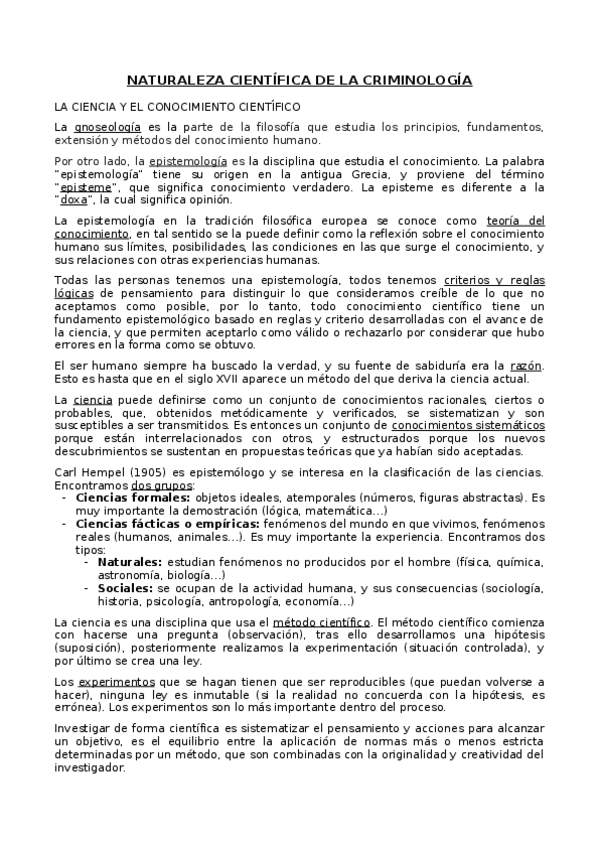 NATURALEZA CIENTÍFICA DE LA CRIMINOLOGÍA

LA CIENCIA Y EL CONOCIMIENTO CIENTÍFICO

La gnoseología es la parte de la filosofía que estudia los principios, fundamentos, extensión y métodos del conocimiento humano.

Por otro lado, la epistemología es la disciplina que estudia el conocimiento. La palabra "epistemología" tiene su origen en la antigua Grecia, y proviene del término "episteme", que significa conocimiento verdadero. La episteme es diferente a la "doxa", la cual significa opinión.

La epistemología en la tradición filosófica europea se conoce como teoría del conocimiento, en tal sentido se la puede definir como la reflexión sobre el conocimiento humano sus límites, posibilidades, las condiciones en las que surge el conocimiento, y sus relaciones con otras experiencias humanas.

Todas las personas tenemos una epistemología, todos tenemos criterios y reglas lógicas de pensamiento para distinguir lo que consideramos creíble de lo que no aceptamos como posible, por lo tanto, todo conocimiento científico tiene un fundamento epistemológico basado en reglas y criterio desarrolladas con el avance de la ciencia, y que permiten aceptarlo como válido o rechazarlo por considerar que hubo errores en la forma como se obtuvo.

El ser humano siempre ha buscado la verdad, y su fuente de sabiduría era la razón. Esto es hasta que en el siglo XVII aparece un método del que deriva la ciencia actual.

La ciencia puede definirse como un conjunto de conocimientos racionales, ciertos o probables, que, obtenidos metódicamente y verificados, se sistematizan y son susceptibles a ser transmitidos. Es entonces un conjunto de conocimientos sistemáticos porque están interrelacionados con otros, y estructurados porque los nuevos descubrimientos se sustentan en propuestas teóricas que ya habían sido aceptadas.

Carl Hempel (1905) es epistemólogo y se interesa en la clasificación de las ciencias. Encontramos dos grupos:
- Ciencias formales: objetos ideales, atemporales (números, figuras abstractas). Es muy importante la demostración (lógica, matemática...)
- Ciencias fácticas o empíricas: fenómenos del mundo en que vivimos, fenómenos reales (humanos, animales...). Es muy importante la experiencia. Encontramos dos tipos:
  - Naturales: estudian fenómenos no producidos por el hombre (física, química, astronomía, biología...)
  - Sociales: se ocupan de la actividad humana, y sus consecuencias (sociología, historia, psicología, antropología, economía...)

La ciencia es una disciplina que usa el método científico. El método científico comienza con hacerse una pregunta (observación), tras ello desarrollamos una hipótesis (suposición), posteriormente realizamos la experimentación (situación controlada), y por último se crea una ley.

Los experimentos que se hagan tienen que ser reproducibles (que puedan volverse a hacer), ninguna ley es inmutable (si la realidad no concuerda con la hipótesis, es errónea). Los experimentos son lo más importante dentro del proceso.

Investigar de forma científica es sistematizar el pensamiento y acciones para alcanzar un objetivo, es el equilibrio entre la aplicación de normas más o menos estricta determinadas por un método, que son combinadas con la originalidad y creatividad del investigador.